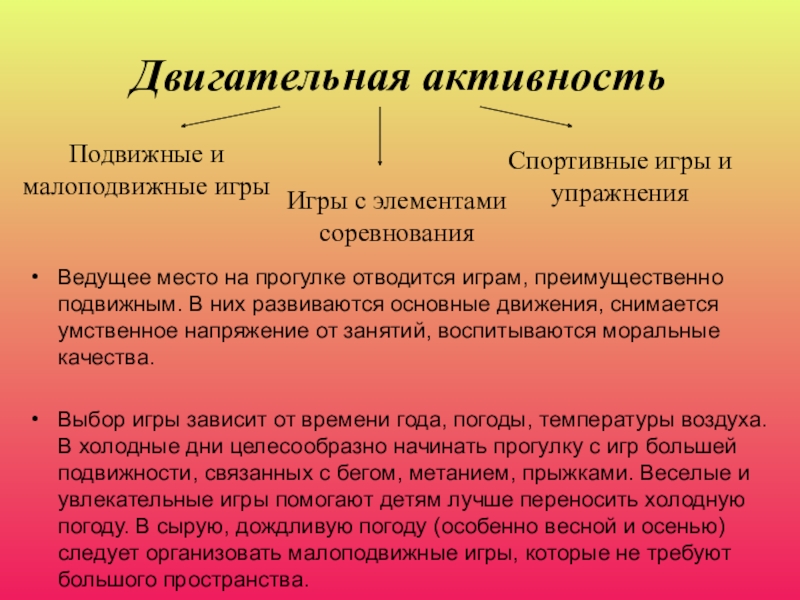 Двигательная активность

Подвижные и малоподвижные игры

Игры с элементами соревнования

Спортивные игры и упражнения

• Ведущее место на прогулке отводится играм, преимущественно подвижным. В них развиваются основные движения, снимается умственное напряжение от занятий, воспитываются моральные качества.

• Выбор игры зависит от времени года, погоды, температуры воздуха. В холодные дни целесообразно начинать прогулку с игр большей подвижности, связанных с бегом, метанием, прыжками. Веселые и увлекательные игры помогают детям лучше переносить холодную погоду. В сырую, дождливую погоду (особенно весной и осенью) следует организовать малоподвижные игры, которые не требуют большого пространства.